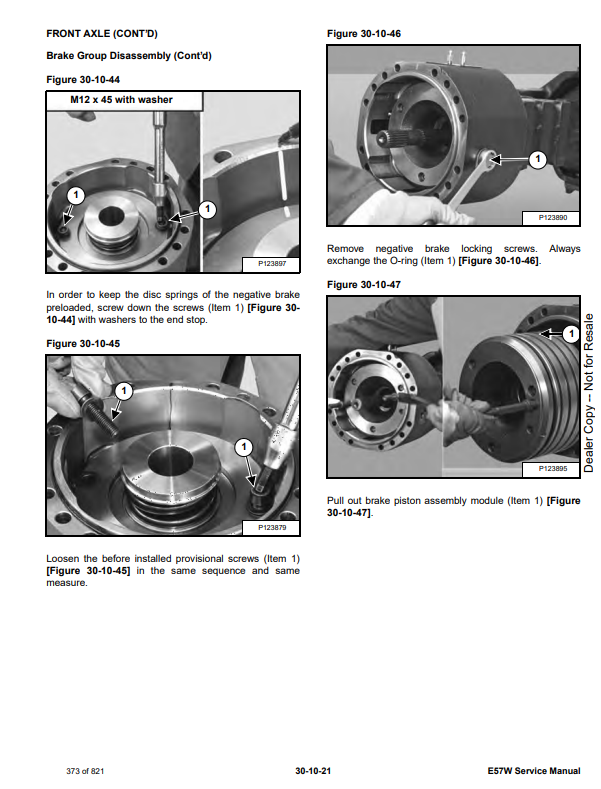 FRONT AXLE (CONT'D)

Brake Group Disassembly (Cont'd)

Figure 30-10-44

M12 x 45 with washer

1

1

P123897

In order to keep the disc springs of the negative brake preloaded, screw down the screws (Item 1) [Figure 30-10-44] with washers to the end stop.

Figure 30-10-45

1

1

P123879

Loosen the before installed provisional screws (Item 1) [Figure 30-10-45] in the same sequence and same measure.

Figure 30-10-46

1

P123890

Remove negative brake locking screws. Always exchange the O-ring (Item 1) [Figure 30-10-46].

Figure 30-10-47

1

P123895

Pull out brake piston assembly module (Item 1) [Figure 30-10-47].

Dealer Copy -- Not for Resale

373 of 821

30-10-21

E57W Service Manual